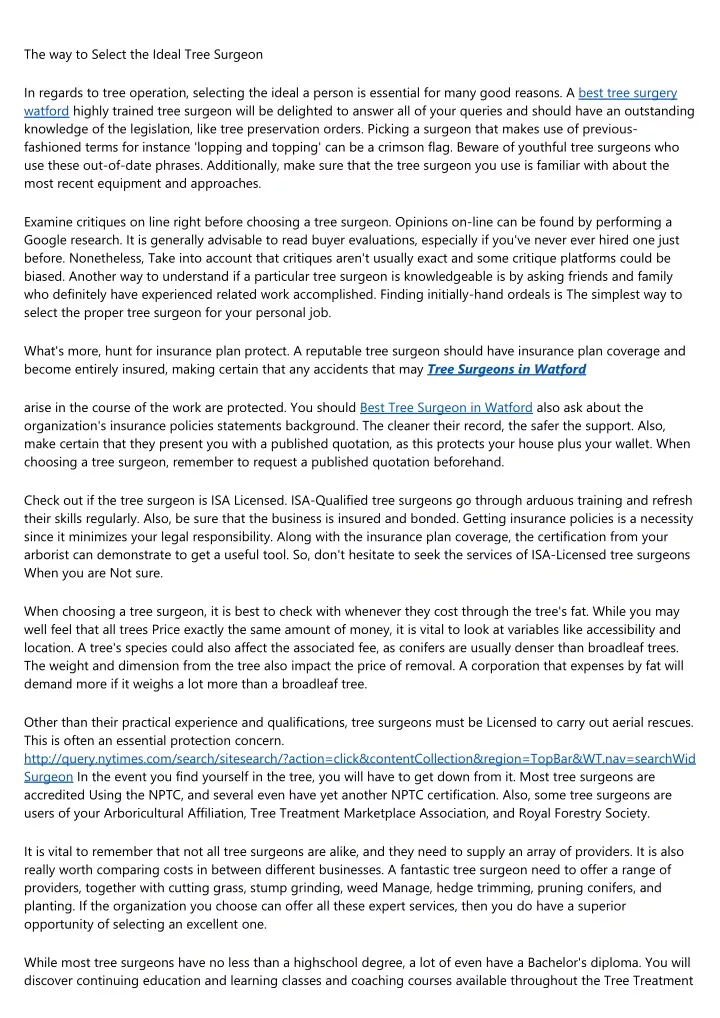 The way to Select the Ideal Tree Surgeon

In regards to tree operation, selecting the ideal a person is essential for many good reasons. A best tree surgery watford highly trained tree surgeon will be delighted to answer all of your queries and should have an outstanding knowledge of the legislation, like tree preservation orders. Picking a surgeon that makes use of previous-fashioned terms for instance 'lopping and topping' can be a crimson flag. Beware of youthful tree surgeons who use these out-of-date phrases. Additionally, make sure that the tree surgeon you use is familiar with about the most recent equipment and approaches.

Examine critiques on line right before choosing a tree surgeon. Opinions on-line can be found by performing a Google research. It is generally advisable to read buyer evaluations, especially if you've never ever hired one just before. Nonetheless, Take into account that critiques aren't usually exact and some critique platforms could be biased. Another way to understand if a particular tree surgeon is knowledgeable is by asking friends and family who definitely have experienced related work accomplished. Finding initially-hand ordeals is The simplest way to select the proper tree surgeon for your personal job.

What's more, hunt for insurance plan protect. A reputable tree surgeon should have insurance plan coverage and become entirely insured, making certain that any accidents that may Tree Surgeons in Watford

arise in the course of the work are protected. You should Best Tree Surgeon in Watford also ask about the organization's insurance policies statements background. The cleaner their record, the safer the support. Also, make certain that they present you with a published quotation, as this protects your house plus your wallet. When choosing a tree surgeon, remember to request a published quotation beforehand.

Check out if the tree surgeon is ISA Licensed. ISA-Qualified tree surgeons go through arduous training and refresh their skills regularly. Also, be sure that the business is insured and bonded. Getting insurance policies is a necessity since it minimizes your legal responsibility. Along with the insurance plan coverage, the certification from your arborist can demonstrate to get a useful tool. So, don't hesitate to seek the services of ISA-Licensed tree surgeons When you are Not sure.

When choosing a tree surgeon, it is best to check with whenever they cost through the tree's fat. While you may well feel that all trees Price exactly the same amount of money, it is vital to look at variables like accessibility and location. A tree's species could also affect the associated fee, as conifers are usually denser than broadleaf trees. The weight and dimension from the tree also impact the price of removal. A corporation that expenses by fat will demand more if it weighs a lot more than a broadleaf tree.

Other than their practical experience and qualifications, tree surgeons must be Licensed to carry out aerial rescues. This is often an essential protection concern. http://query.nytimes.com/search/sitesearch/?action=click&contentCollection&region=TopBar&WT.nav=searchWid Surgeon In the event you find yourself in the tree, you will have to get down from it. Most tree surgeons are accredited Using the NPTC, and several even have yet another NPTC certification. Also, some tree surgeons are users of your Arboricultural Affiliation, Tree Treatment Marketplace Association, and Royal Forestry Society.

It is vital to remember that not all tree surgeons are alike, and they need to supply an array of providers. It is also really worth comparing costs in between different businesses. A fantastic tree surgeon need to offer a range of providers, together with cutting grass, stump grinding, weed Manage, hedge trimming, pruning conifers, and planting. If the organization you choose can offer all these expert services, then you do have a superior opportunity of selecting an excellent one.

While most tree surgeons have no less than a highschool degree, a lot of even have a Bachelor's diploma. You will discover continuing education and learning classes and coaching courses available throughout the Tree Treatment